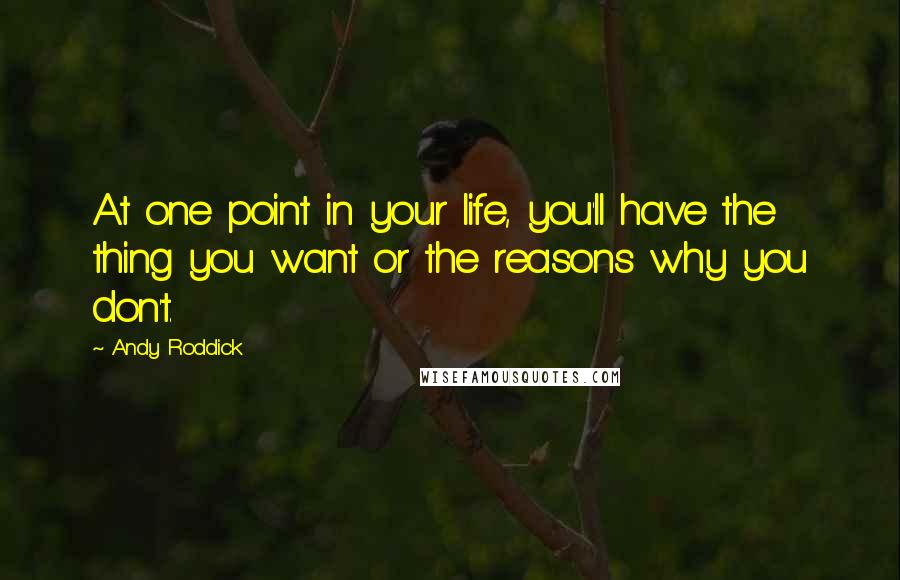 At one point in your life, you'll have the thing you want or the reasons why you don't.

~ Andy Roddick

WISEFAMOUSQUOTES.COM